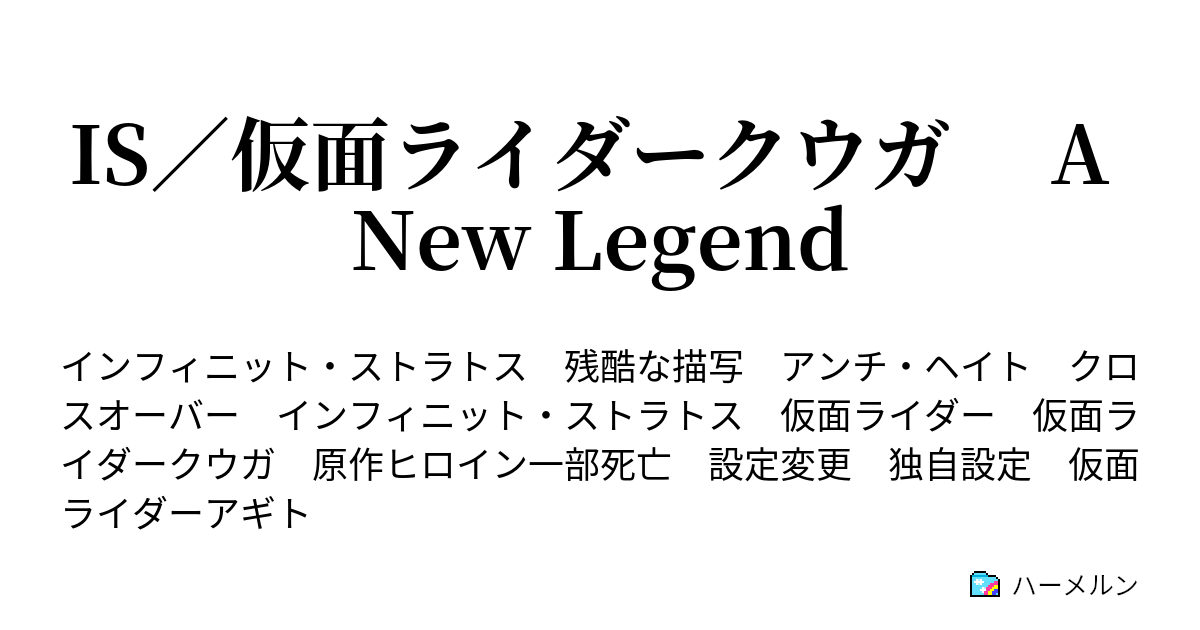 IS／仮面ライダークウガ　A New Legend

インフィニット・ストラトス　残酷な描写　アンチ・ヘイト　クロスオーバー　インフィニット・ストラトス　仮面ライダー　仮面ライダークウガ　原作ヒロイン一部死亡　設定変更　独自設定　仮面ライダーアギト

ハーメルン